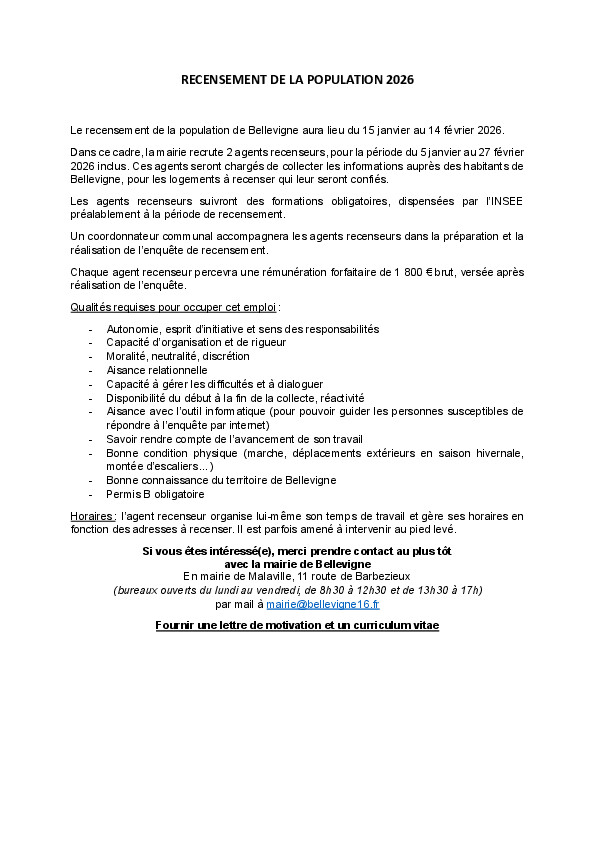 RECENSEMENT DE LA POPULATION 2026

Le recensement de la population de Bellevigne aura lieu du 15 janvier au 14 février 2026.

Dans ce cadre, la mairie recrute 2 agents recenseurs, pour la période du 5 janvier au 27 février 2026 inclus. Ces agents seront chargés de collecter les informations auprès des habitants de Bellevigne, pour les logements à recenser qui leur seront confiés.

Les agents recenseurs suivront des formations obligatoires, dispensées par l'INSEE préalablement à la période de recensement.

Un coordonnateur communal accompagnera les agents recenseurs dans la préparation et la réalisation de l'enquête de recensement.

Chaque agent recenseur percevra une rémunération forfaitaire de 1 800 € brut, versée après réalisation de l'enquête.

Qualités requises pour occuper cet emploi :

- Autonomie, esprit d'initiative et sens des responsabilités
- Capacité d'organisation et de rigueur
- Moralité, neutralité, discrétion
- Aisance relationnelle
- Capacité à gérer les difficultés et à dialoguer
- Disponibilité du début à la fin de la collecte, réactivité
- Aisance avec l'outil informatique (pour pouvoir guider les personnes susceptibles de répondre à l'enquête par internet)
- Savoir rendre compte de l'avancement de son travail
- Bonne condition physique (marche, déplacements extérieurs en saison hivernale, montée d'escaliers...)
- Bonne connaissance du territoire de Bellevigne
- Permis B obligatoire

Horaires : l'agent recenseur organise lui-même son temps de travail et gère ses horaires en fonction des adresses à recenser. Il est parfois amené à intervenir au pied levé.

Si vous êtes intéressé(e), merci prendre contact au plus tôt avec la mairie de Bellevigne
En mairie de Malaville, 11 route de Barbezieux
(bureaux ouverts du lundi au vendredi, de 8h30 à 12h30 et de 13h30 à 17h)
par mail à mairie@bellevigne16.fr

Fournir une lettre de motivation et un curriculum vitae